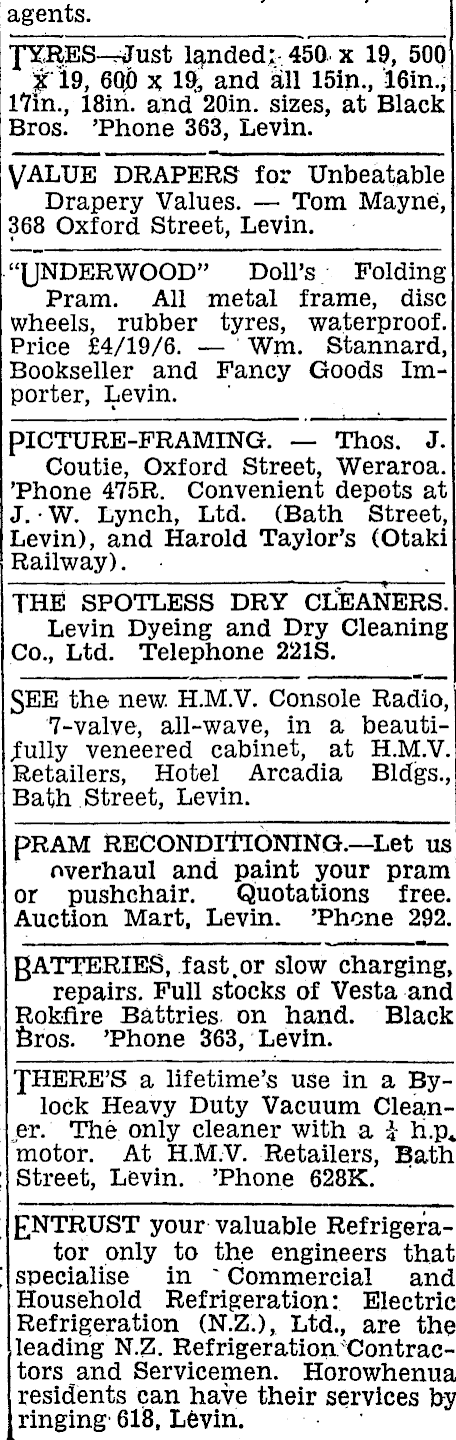 agents.

TYRES—Just landed: 450 x 19, 500 x 19, 600 x 19, and all 15in., 16in., 17in., 18in. and 20in. sizes, at Black Bros. 'Phone 363, Levin.

VALUE DRAPERS for Unbeatable Drapery Values. — Tom Mayne, 368 Oxford Street, Levin.

"UNDERWOOD" Doll's Folding Pram. All metal frame, disc wheels, rubber tyres, waterproof. Price £4/19/6. — Wm. Stannard, Bookseller and Fancy Goods Importer, Levin.

PICTURE-FRAMING. — Thos. J. Coutie, Oxford Street, Weraroa. 'Phone 475R. Convenient depots at J. W. Lynch, Ltd. (Bath Street, Levin), and Harold Taylor's (Otaki Railway).

THE SPOTLESS DRY CLEANERS. Levin Dyeing and Dry Cleaning Co., Ltd. Telephone 221S.

SEE the new H.M.V. Console Radio, 7-valve, all-wave, in a beautifully veneered cabinet, at H.M.V. Retailers, Hotel Arcadia Bldgs., Bath Street, Levin.

PRAM RECONDITIONING.—Let us overhaul and paint your pram or pushchair. Quotations free. Auction Mart, Levin. 'Phone 292.

BATTERIES, fast or slow charging, repairs. Full stocks of Vesta and Rokfire Battries on hand. Black Bros. 'Phone 363, Levin.

THERE'S a lifetime's use in a Bylock Heavy Duty Vacuum Cleaner. The only cleaner with a $\frac{1}{4}$ h.p. motor. At H.M.V. Retailers, Bath Street, Levin. 'Phone 628K.

ENTRUST your valuable Refrigerator only to the engineers that specialise in Commercial and Household Refrigeration: Electric Refrigeration (N.Z.), Ltd., are the leading N.Z. Refrigeration Contractors and Servicemen. Horowhenua residents can have their services by ringing 618, Levin.